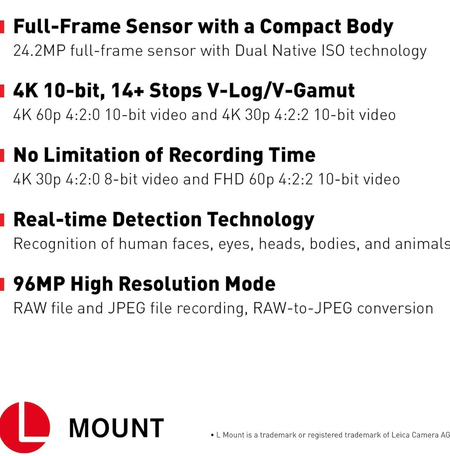 Full-Frame Sensor with a Compact Body
24.2MP full-frame sensor with Dual Native ISO technology

4K 10-bit, 14+ Stops V-Log/V-Gamut
4K 60p 4:2:0 10-bit video and 4K 30p 4:2:2 10-bit video

No Limitation of Recording Time
4K 30p 4:2:0 8-bit video and FHD 60p 4:2:2 10-bit video

Real-time Detection Technology
Recognition of human faces, eyes, heads, bodies, and animals

96MP High Resolution Mode
RAW file and JPEG file recording, RAW-to-JPEG conversion

L MOUNT

• L Mount is a trademark or registered trademark of Leica Camera AG